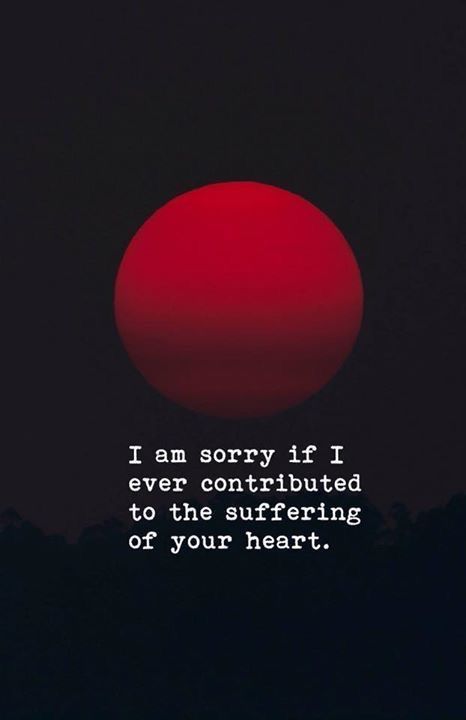 I am sorry if I ever contributed to the suffering of your heart.